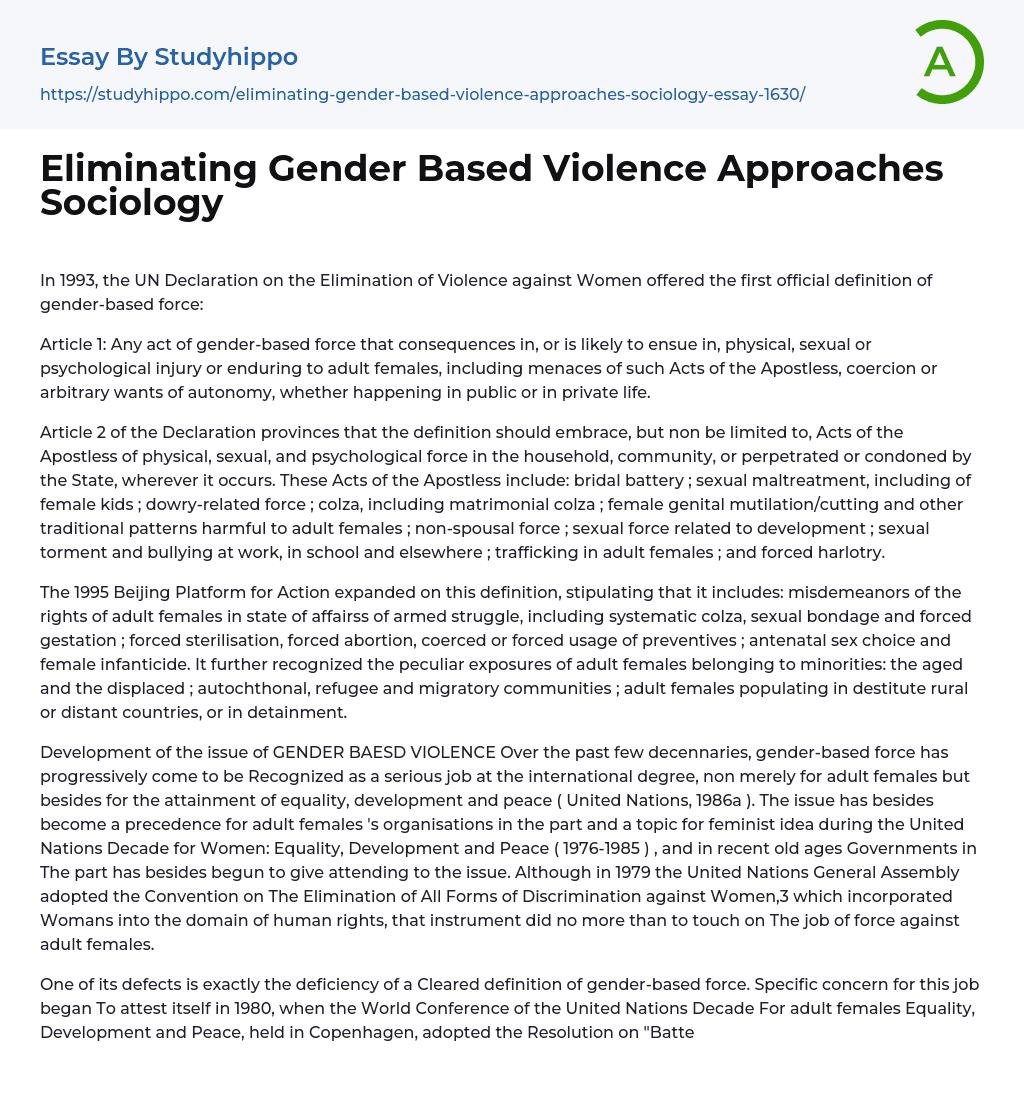 Essay By Studyhippo
https://studyhippo.com/eliminating-gender-based-violence-approaches-sociology-essay-1630/

A

Eliminating Gender Based Violence Approaches Sociology

In 1993, the UN Declaration on the Elimination of Violence against Women offered the first official definition of gender-based force:

Article 1: Any act of gender-based force that consequences in, or is likely to ensue in, physical, sexual or psychological injury or enduring to adult females, including menaces of such Acts of the Apostless, coercion or arbitrary wants of autonomy, whether happening in public or in private life.

Article 2 of the Declaration provinces that the definition should embrace, but non be limited to, Acts of the Apostless of physical, sexual, and psychological force in the household, community, or perpetrated or condoned by the State, wherever it occurs. These Acts of the Apostless include: bridal battery ; sexual maltreatment, including of female kids ; dowry-related force ; colza, including matrimonial colza ; female genital mutilation/cutting and other traditional patterns harmful to adult females ; non-spousal force ; sexual force related to development ; sexual torment and bullying at work, in school and elsewhere ; trafficking in adult females ; and forced harlotry.

The 1995 Beijing Platform for Action expanded on this definition, stipulating that it includes: misdemeanors of the rights of adult females in state of affairss of armed struggle, including systematic colza, sexual bondage and forced gestation ; forced sterilisation, forced abortion, coerced or forced usage of preventives ; antenatal sex choice and female infanticide. It further recognized the peculiar exposures of adult females belonging to minorities: the aged and the displaced ; autochthonal, refugee and migratory communities ; adult females populating in destitute rural or distant countries, or in detainment.

Development of the issue of GENDER BAESD VIOLENCE Over the past few decennaries, gender-based force has progressively come to be Recognized as a serious job at the international degree, non merely for adult females but besides for the attainment of equality, development and peace ( United Nations, 1986a ). The issue has besides become a precedence for adult females 's organisations in the part and a topic for feminist idea during the United Nations Decade for Women: Equality, Development and Peace ( 1976-1985 ) , and in recent old ages Governments in The part has besides begun to give attending to the issue. Although in 1979 the United Nations General Assembly adopted the Convention on The Elimination of All Forms of Discrimination against Women,3 which incorporated Womans into the domain of human rights, that instrument did no more than to touch on The job of force against adult females.

One of its defects is exactly the deficiency of a Cleared definition of gender-based force. Specific concern for this job began To attest itself in 1980, when the World Conference of the United Nations Decade For adult females Equality, Development and Peace, held in Copenhagen, adopted the Resolution on "Batte